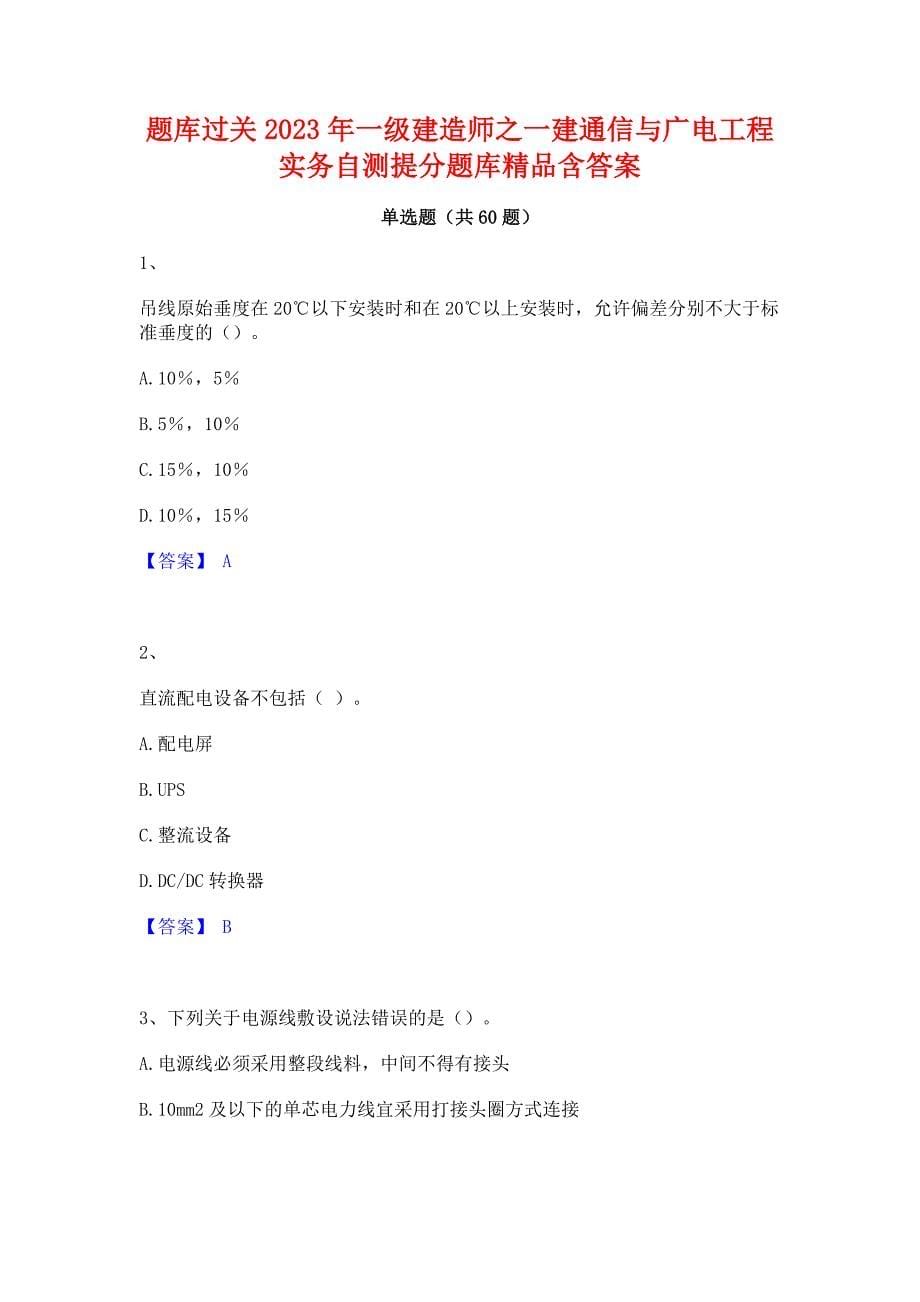 题库过关2023年一级建造师之一建通信与广电工程实务自测提分题库精品含答案

单选题（共60题）

1、

吊线原始垂度在20℃以下安装时和在20℃以上安装时，允许偏差分别不大于标准垂度的（）。

A.10％，5％

B.5％，10％

C.15％，10％

D.10％，15％

【答案】 A

2、

直流配电设备不包括（ ）。

A.配电屏

B.UPS

C.整流设备

D.DC/DC转换器

【答案】 B

3、下列关于电源线敷设说法错误的是（）。

A.电源线必须采用整段线料，中间不得有接头

B.10mm2及以下的单芯电力线宜采用打接头圈方式连接